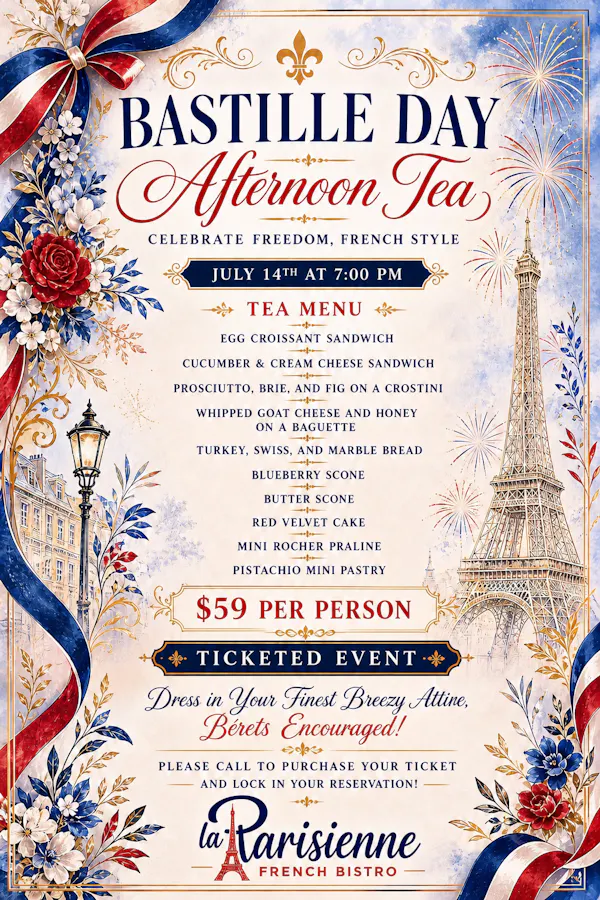 BASTILLE DAY

Afternoon Tea

CELEBRATE FREEDOM, FRENCH STYLE

JULY 14TH AT 7:00 PM

TEA MENU

EGG CROISSANT SANDWICH

CUCUMBER & CREAM CHEESE SANDWICH

PROSCIUTTO, BRIE, AND FIG ON A CROSTINI

WHIPPED GOAT CHEESE AND HONEY ON A BAGUETTE

TURKEY, SWISS, AND MARBLE BREAD

BLUEBERRY SCONE

BUTTER SCONE

RED VELVET CAKE

MINI ROCHER PRALINE

PISTACHIO MINI PASTRY

$59 PER PERSON

TICKETED EVENT

Dress in Your Finest Breezy Attire,

Bérets Encouraged!

PLEASE CALL TO PURCHASE YOUR TICKET AND LOCK IN YOUR RESERVATION!

la Parisienne

FRENCH BISTRO